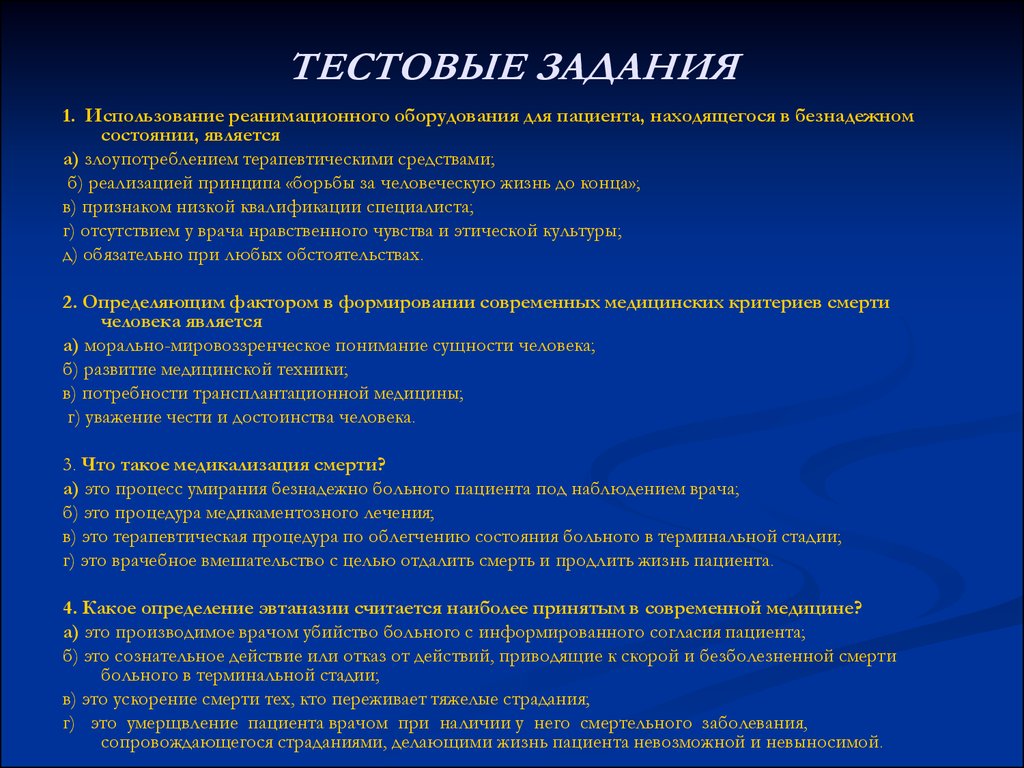 ТЕСТОВЫЕ ЗАДАНИЯ

1. Использование реанимационного оборудования для пациента, находящегося в безнадежном состоянии, является
а) злоупотреблением терапевтическими средствами;
б) реализацией принципа «борьбы за человеческую жизнь до конца»;
в) признаком низкой квалификации специалиста;
г) отсутствием у врача нравственного чувства и этической культуры;
д) обязательно при любых обстоятельствах.

2. Определяющим фактором в формировании современных медицинских критериев смерти человека является
а) морально-мировоззренческое понимание сущности человека;
б) развитие медицинской техники;
в) потребности трансплантационной медицины;
г) уважение чести и достоинства человека.

3. Что такое медикализация смерти?
а) это процесс умирания безнадежно больного пациента под наблюдением врача;
б) это процедура медикаментозного лечения;
в) это терапевтическая процедура по облегчению состояния больного в терминальной стадии;
г) это врачебное вмешательство с целью отдалить смерть и продлить жизнь пациента.

4. Какое определение эвтаназии считается наиболее принятым в современной медицине?
а) это производимое врачом убийство больного с информированного согласия пациента;
б) это сознательное действие или отказ от действий, приводящие к скорой и безболезненной смерти больного в терминальной стадии;
в) это ускорение смерти тех, кто переживает тяжелые страдания;
г) это умерщвление пациента врачом при наличии у него смертельного заболевания, сопровождающегося страданиями, делающими жизнь пациента невозможной и невыносимой.